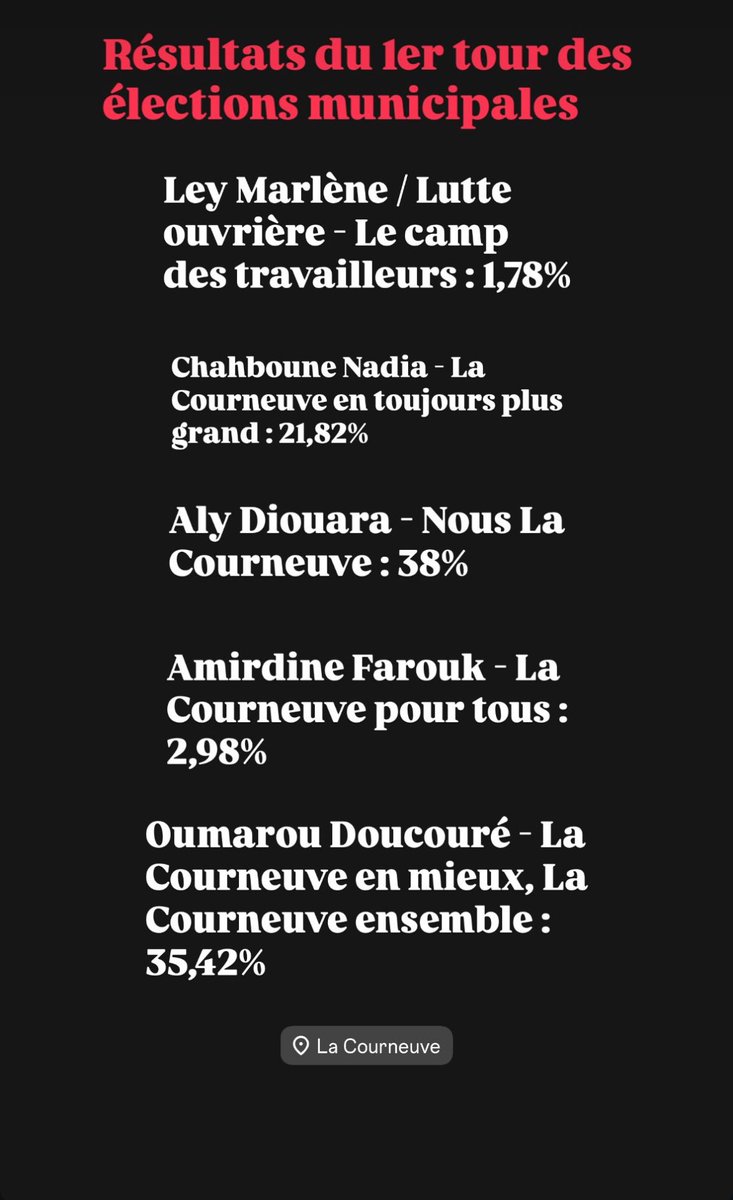 Résultats du 1er tour des élections municipales

Ley Marlène / Lutte ouvrière - Le camp des travailleurs : 1,78%

Chahboune Nadia - La Courneuve en toujours plus grand : 21,82%

Aly Diouara - Nous La Courneuve : 38%

Amirdine Farouk - La Courneuve pour tous : 2,98%

Oumarou Doucouré - La Courneuve en mieux, La Courneuve ensemble : 35,42%

La Courneuve